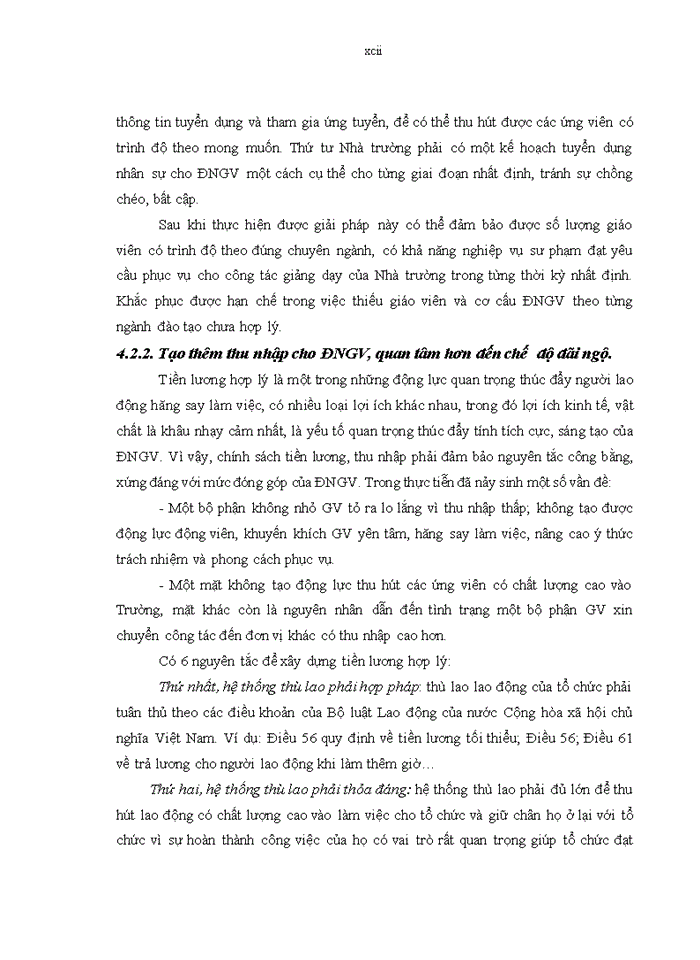 xcii

thông tin tuyển dụng và tham gia ứng tuyển, để có thể thu hút được các ứng viên có trình độ theo mong muốn. Thứ tư Nhà trường phải có một kế hoạch tuyển dụng nhân sự cho ĐNGV một cách cụ thể cho từng giai đoạn nhất định, tránh sự chồng chéo, bất cập.

Sau khi thực hiện được giải pháp này có thể đảm bảo được số lượng giáo viên có trình độ theo đúng chuyên ngành, có khả năng nghiệp vụ sư phạm đạt yêu cầu phục vụ cho công tác giảng dạy của Nhà trường trong từng thời kỳ nhất định. Khắc phục được hạn chế trong việc thiếu giáo viên và cơ cấu ĐNGV theo từng ngành đào tạo chưa hợp lý.

4.2.2. Tạo thêm thu nhập cho ĐNGV, quan tâm hơn đến chế độ đãi ngộ.

Tiền lương hợp lý là một trong những động lực quan trọng thúc đẩy người lao động hăng say làm việc, có nhiều loại lợi ích khác nhau, trong đó lợi ích kinh tế, vật chất là khâu nhạy cảm nhất, là yếu tố quan trọng thúc đẩy tính tích cực, sáng tạo của ĐNGV. Vì vậy, chính sách tiền lương, thu nhập phải đảm bảo nguyên tắc công bằng, xứng đáng với mức đóng góp của ĐNGV. Trong thực tiễn đã nảy sinh một số vấn đề:

- Một bộ phận không nhỏ GV tỏ ra lo lắng vì thu nhập thấp; không tạo được động lực động viên, khuyến khích GV yên tâm, hăng say làm việc, nâng cao ý thức trách nhiệm và phong cách phục vụ.

- Một mặt không tạo động lực thu hút các ứng viên có chất lượng cao vào Trường, mặt khác còn là nguyên nhân dẫn đến tình trạng một bộ phận GV xin chuyển công tác đến đơn vị khác có thu nhập cao hơn.

Có 6 nguyên tắc để xây dựng tiền lương hợp lý:

Thứ nhất, hệ thống thù lao phải hợp pháp: thù lao lao động của tổ chức phải tuân thủ theo các điều khoản của Bộ luật Lao động của nước Cộng hòa xã hội chủ nghĩa Việt Nam. Ví dụ: Điều 56 quy định về tiền lương tối thiểu; Điều 56; Điều 61 về trả lương cho người lao động khi làm thêm giờ…

Thứ hai, hệ thống thù lao phải thỏa đáng: hệ thống thù lao phải đủ lớn để thu hút lao động có chất lượng cao vào làm việc cho tổ chức và giữ chân họ ở lại với tổ chức vì sự hoàn thành công việc của họ có vai trò rất quan trọng giúp tổ chức đạt